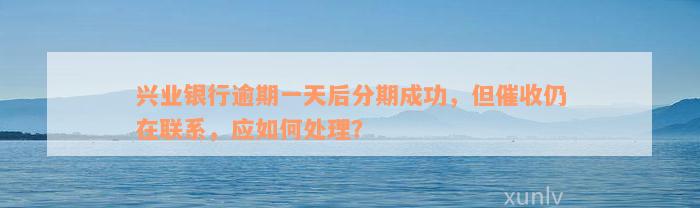 兴业银行逾期一天后分期成功，但催收仍在联系，应如何处理?

xunlv